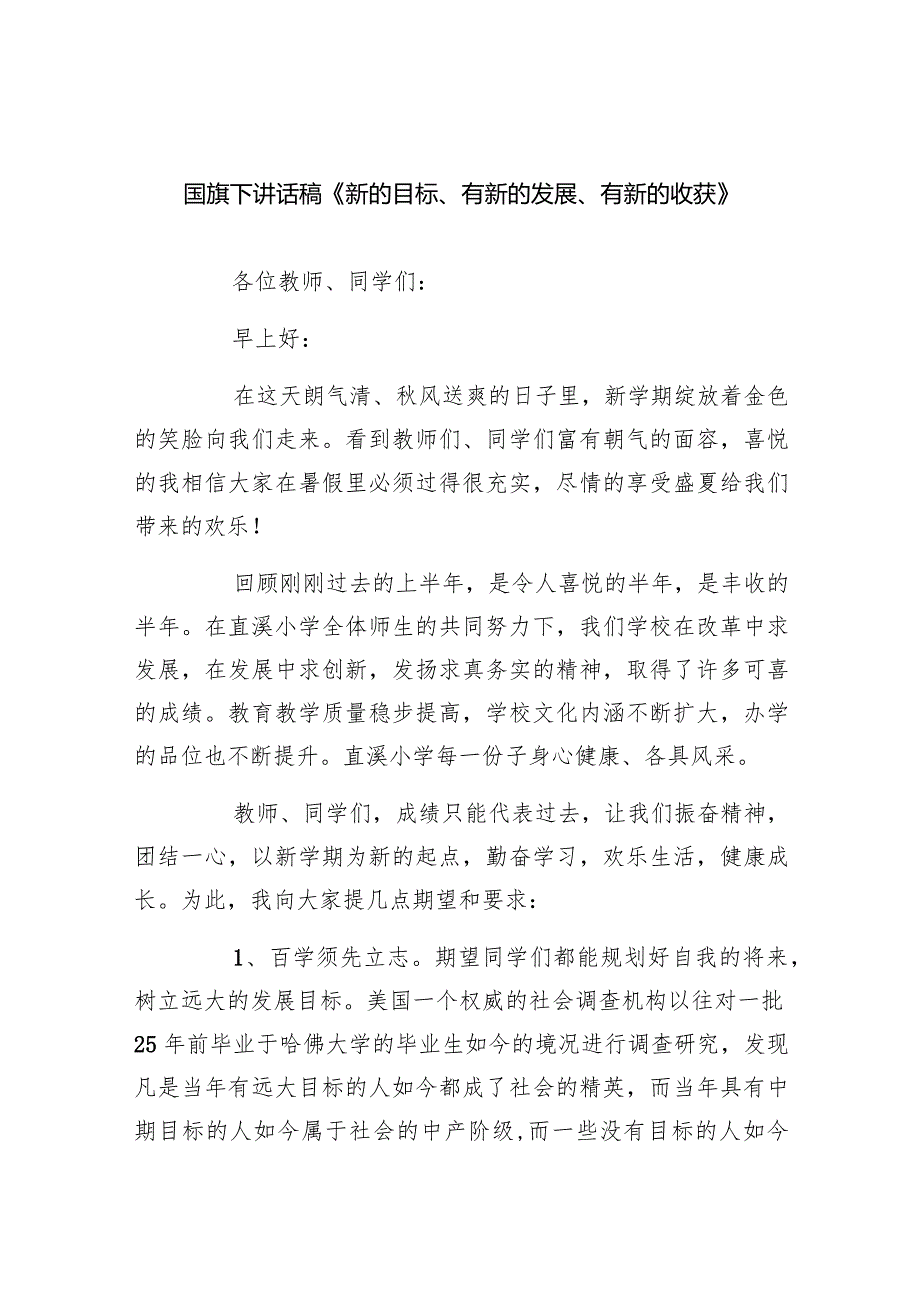 国旗下讲话稿《新的目标、有新的发展、有新的收获》

各位教师、同学们：

早上好：

在这天朗气清、秋风送爽的日子里，新学期绽放着金色的笑脸向我们走来。看到教师们、同学们富有朝气的面容，喜悦的我相信大家在暑假里必须过得很充实，尽情的享受盛夏给我们带来的欢乐！

回顾刚刚过去的上半年，是令人喜悦的半年，是丰收的半年。在直溪小学全体师生的共同努力下，我们学校在改革中求发展，在发展中求创新，发扬求真务实的精神，取得了许多可喜的成绩。教育教学质量稳步提高，学校文化内涵不断扩大，办学的品位也不断提升。直溪小学每一份子身心健康、各具风采。

教师、同学们，成绩只能代表过去，让我们振奋精神，团结一心，以新学期为新的起点，勤奋学习，欢乐生活，健康成长。为此，我向大家提几点期望和要求：

1、百学须先立志。期望同学们都能规划好自我的将来，树立远大的发展目标。美国一个权威的社会调查机构以往对一批25年前毕业于哈佛大学的毕业生如今的境况进行调查研究，发现凡是当年有远大目标的人如今都成了社会的精英，而当年具有中期目标的人如今属于社会的中产阶级，而一些没有目标的人如今